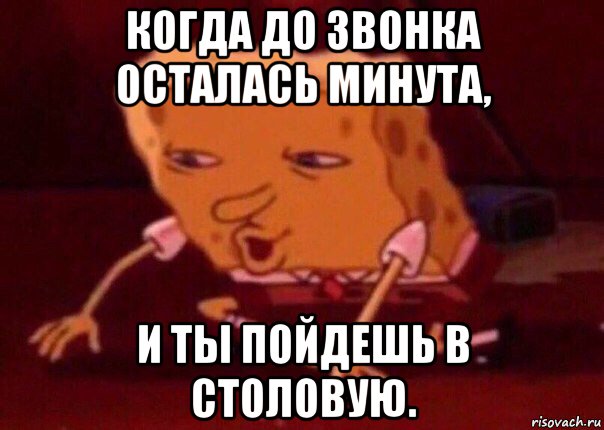 КОГДА ДО ЗВОНКА ОСТАЛАСЬ МИНУТА,

И ТЫ ПОЙДЕШЬ В СТОЛОВУЮ.

risovach.ru